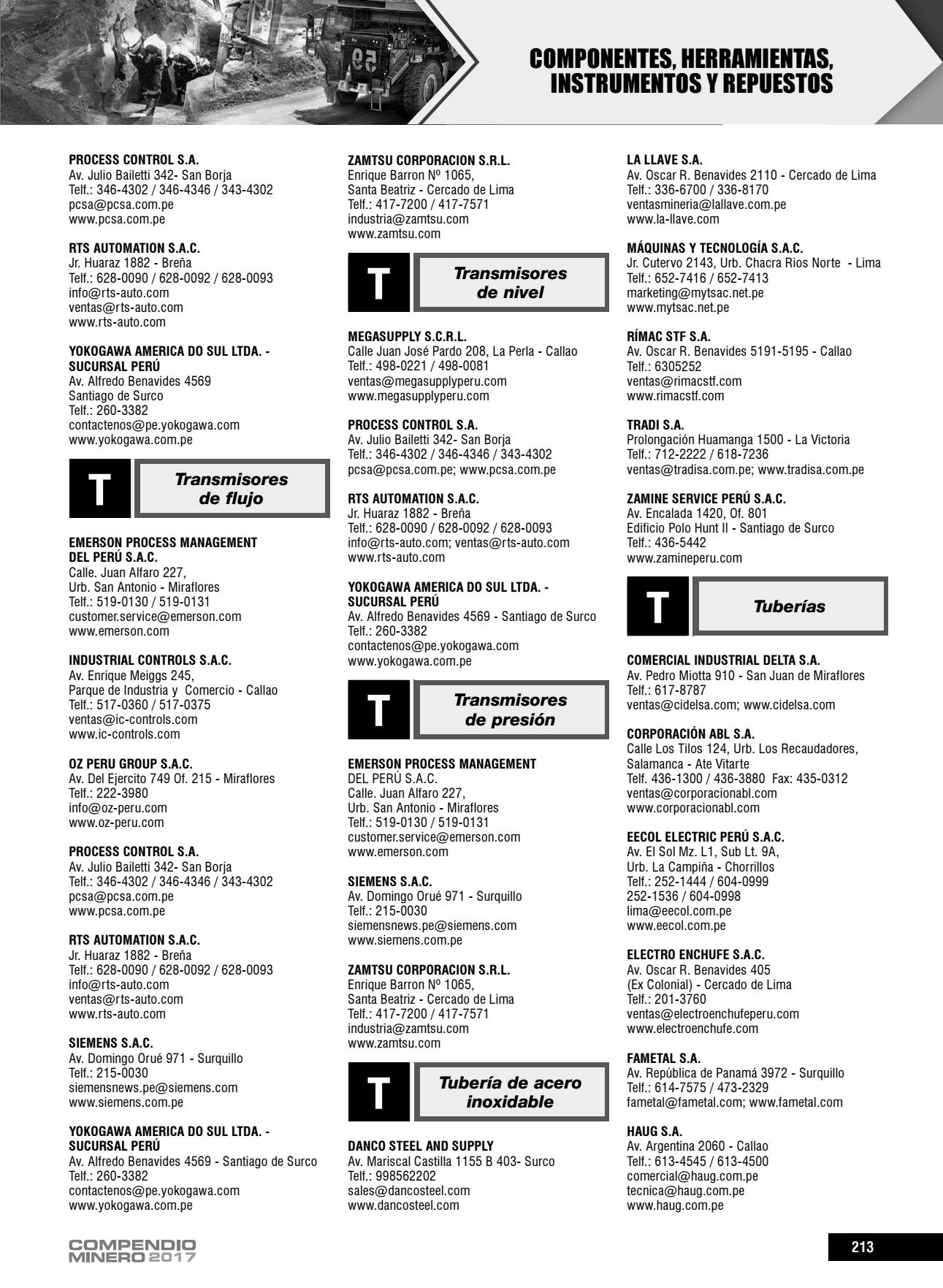 COMPONENTES, HERRAMIENTAS, INSTRUMENTOS Y REPUESTOS

PROCESS CONTROL S.A.
Av. Julio Bailetti 342- San Borja
Telf.: 346-4302 / 346-4346 / 343-4302
pcsa@pcsa.com.pe
www.pcsa.com.pe

RTS AUTOMATION S.A.C.
Jr. Huaraz 1882 - Breña
Telf.: 628-0090 / 628-0092 / 628-0093
info@rts-auto.com
ventas@rts-auto.com
www.rts-auto.com

YOKOGAWA AMERICA DO SUL LTDA. - SUCURSAL PERÚ
Av. Alfredo Benavides 4569
Santiago de Surco
Telf.: 260-3382
contactenos@pe.yokogawa.com
www.yokogawa.com.pe

T
Transmisores de flujo

EMERSON PROCESS MANAGEMENT DEL PERÚ S.A.C.
Calle. Juan Alfaro 227,
Urb. San Antonio - Miraflores
Telf.: 519-0130 / 519-0131
customer.service@emerson.com
www.emerson.com

INDUSTRIAL CONTROLS S.A.C.
Av. Enrique Meiggs 245,
Parque de Industria y Comercio - Callao
Telf.: 517-0360 / 517-0375
ventas@ic-controls.com
www.ic-controls.com

OZ PERU GROUP S.A.C.
Av. Del Ejercito 749 Of. 215 - Miraflores
Telf.: 222-3980
info@oz-peru.com
www.oz-peru.com

PROCESS CONTROL S.A.
Av. Julio Bailetti 342- San Borja
Telf.: 346-4302 / 346-4346 / 343-4302
pcsa@pcsa.com.pe
www.pcsa.com.pe

RTS AUTOMATION S.A.C.
Jr. Huaraz 1882 - Breña
Telf.: 628-0090 / 628-0092 / 628-0093
info@rts-auto.com
ventas@rts-auto.com
www.rts-auto.com

SIEMENS S.A.C.
Av. Domingo Orué 971 - Surquillo
Telf.: 215-0030
siemensnews.pe@siemens.com
www.siemens.com.pe

YOKOGAWA AMERICA DO SUL LTDA. - SUCURSAL PERÚ
Av. Alfredo Benavides 4569 - Santiago de Surco
Telf.: 260-3382
contactenos@pe.yokogawa.com
www.yokogawa.com.pe

ZAMTSU CORPORACION S.R.L.
Enrique Barron Nº 1065,
Santa Beatriz - Cercado de Lima
Telf.: 417-7200 / 417-7571
industria@zamtsu.com
www.zamtsu.com

T
Transmisores de nivel

MEGASUPPLY S.C.R.L.
Calle Juan José Pardo 208, La Perla - Callao
Telf.: 498-0221 / 498-0081
ventas@megasupplyperu.com
www.megasupplyperu.com

PROCESS CONTROL S.A.
Av. Julio Bailetti 342- San Borja
Telf.: 346-4302 / 346-4346 / 343-4302
pcsa@pcsa.com.pe; www.pcsa.com.pe

RTS AUTOMATION S.A.C.
Jr. Huaraz 1882 - Breña
Telf.: 628-0090 / 628-0092 / 628-0093
info@rts-auto.com; ventas@rts-auto.com
www.rts-auto.com

YOKOGAWA AMERICA DO SUL LTDA. - SUCURSAL PERÚ
Av. Alfredo Benavides 4569 - Santiago de Surco
Telf.: 260-3382
contactenos@pe.yokogawa.com
www.yokogawa.com.pe

T
Transmisores de presión

EMERSON PROCESS MANAGEMENT
DEL PERÚ S.A.C.
Calle. Juan Alfaro 227,
Urb. San Antonio - Miraflores
Telf.: 519-0130 / 519-0131
customer.service@emerson.com
www.emerson.com

SIEMENS S.A.C.
Av. Domingo Orué 971 - Surquillo
Telf.: 215-0030
siemensnews.pe@siemens.com
www.siemens.com.pe

ZAMTSU CORPORACION S.R.L.
Enrique Barron Nº 1065,
Santa Beatriz - Cercado de Lima
Telf.: 417-7200 / 417-7571
industria@zamtsu.com
www.zamtsu.com

T
Tubería de acero inoxidable

DANCO STEEL AND SUPPLY
Av. Mariscal Castilla 1155 B 403- Surco
Telf.: 998562202
sales@dancosteel.com
www.dancosteel.com

LA LLAVE S.A.
Av. Oscar R. Benavides 2110 - Cercado de Lima
Telf.: 336-6700 / 336-8170
ventasmineria@lallave.com.pe
www.la-llave.com

MÁQUINAS Y TECNOLOGÍA S.A.C.
Jr. Cutervo 2143, Urb. Chacra Rios Norte - Lima
Telf.: 652-7416 / 652-7413
marketing@mytsac.net.pe
www.mytsac.net.pe

RÍMAC STF S.A.
Av. Oscar R. Benavides 5191-5195 - Callao
Telf.: 6305252
ventas@rimacstf.com
www.rimacstf.com

TRADI S.A.
Prolongación Huamanga 1500 - La Victoria
Telf.: 712-2222 / 618-7236
ventas@tradisa.com.pe; www.tradisa.com.pe

ZAMINE SERVICE PERÚ S.A.C.
Av. Encalada 1420, Of. 801
Edificio Polo Hunt II - Santiago de Surco
Telf.: 436-5442
www.zamineperu.com

T
Tuberías

COMERCIAL INDUSTRIAL DELTA S.A.
Av. Pedro Miotta 910 - San Juan de Miraflores
Telf.: 617-8787
ventas@cidelsa.com; www.cidelsa.com

CORPORACIÓN ABL S.A.
Calle Los Tilos 124, Urb. Los Recaudadores, Salamanca - Ate Vitarte
Telf. 436-1300 / 436-3880 Fax: 435-0312
ventas@corporacionabl.com
www.corporacionabl.com

EECOL ELECTRIC PERÚ S.A.C.
Av. El Sol Mz. L1, Sub Lt. 9A,
Urb. La Campiña - Chorrillos
Telf.: 252-1444 / 604-0999
252-1536 / 604-0998
lima@eecol.com.pe
www.eecol.com.pe

ELECTRO ENCHUFE S.A.C.
Av. Oscar R. Benavides 405
(Ex Colonial) - Cercado de Lima
Telf.: 201-3760
ventas@electroenchufeperu.com
www.electroenchufe.com

FAMETAL S.A.
Av. República de Panamá 3972 - Surquillo
Telf.: 614-7575 / 473-2329
fametal@fametal.com; www.fametal.com

HAUG S.A.
Av. Argentina 2060 - Callao
Telf.: 613-4545 / 613-4500
comercial@haug.com.pe
tecnica@haug.com.pe
www.haug.com.pe

COMPENDIO MINERO 2017

213